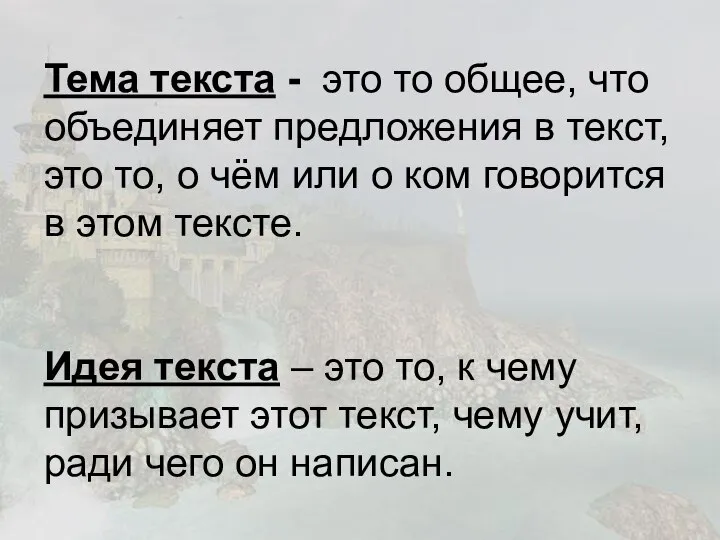 Тема текста - это то общее, что объединяет предложения в текст, это то, о чём или о ком говорится в этом тексте.

Идея текста – это то, к чему призывает этот текст, чему учит, ради чего он написан.